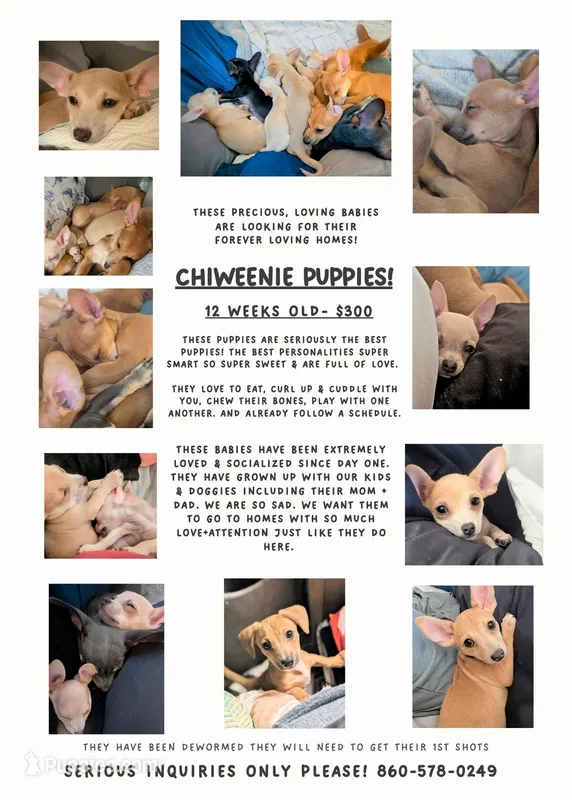 THESE PRECIOUS, LOVING BABIES ARE LOOKING FOR THEIR FOREVER LOVING HOMES!

CHIWEENIE PUPPIES!

12 WEEKS OLD- $300

THESE PUPPIES ARE SERIOUSLY THE BEST PUPPIES! THE BEST PERSONALITIES SUPER SMART SO SUPER SWEET & ARE FULL OF LOVE.

THEY LOVE TO EAT, CURL UP & CUDDLE WITH YOU, CHEW THEIR BONES, PLAY WITH ONE ANOTHER. AND ALREADY FOLLOW A SCHEDULE.

THESE BABIES HAVE BEEN EXTREMELY LOVED & SOCIALIZED SINCE DAY ONE. THEY HAVE GROWN UP WITH OUR KIDS & DOGGIES INCLUDING THEIR MOM + DAD. WE ARE SO SAD. WE WANT THEM TO GO TO HOMES WITH SO MUCH LOVE+ATTENTION JUST LIKE THEY DO HERE.

THEY HAVE BEEN DEWORMED THEY WILL NEED TO GET THEIR 1ST SHOTS

Puppies.com

SERIOUS INQUIRIES ONLY PLEASE! 860-578-0249